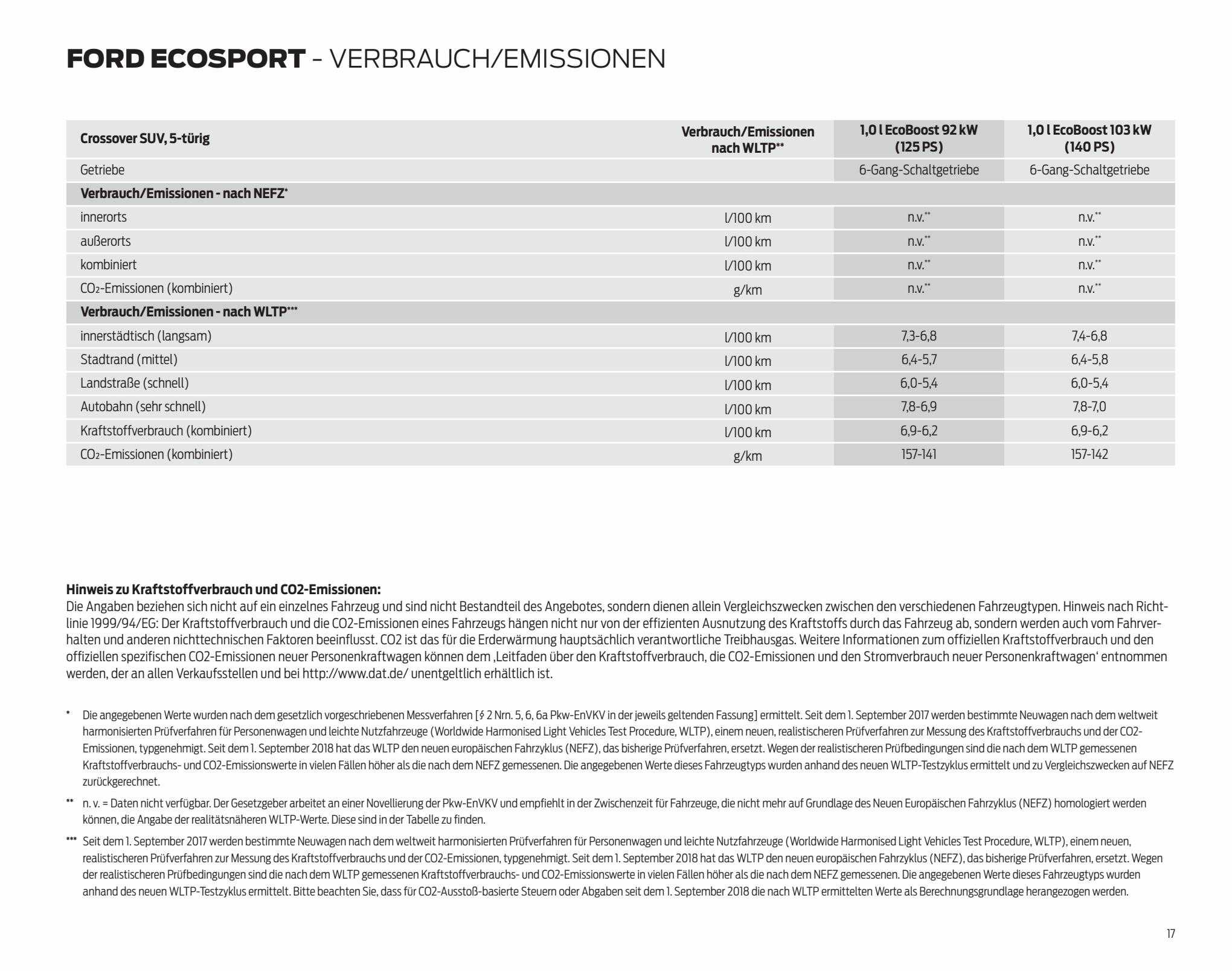 FORD ECOSPORT - VERBRAUCH/EMISSIONEN

| Crossover SUV, 5-türig | Verbrauch/Emissionen nach WLTP** | 1,0 l EcoBoost 92 kW (125 PS) | 1,0 l EcoBoost 103 kW (140 PS) |
|---|---|---|---|
| Getriebe | | 6-Gang-Schaltgetriebe | 6-Gang-Schaltgetriebe |
| Verbrauch/Emissionen - nach NEFZ* | | | |
| innerorts | l/100 km | n.v.** | n.v.** |
| außerorts | l/100 km | n.v.** | n.v.** |
| kombiniert | l/100 km | n.v.** | n.v.** |
| $CO_2$-Emissionen (kombiniert) | g/km | n.v.** | n.v.** |
| Verbrauch/Emissionen - nach WLTP*** | | | |
| innerstädtisch (langsam) | l/100 km | 7,3-6,8 | 7,4-6,8 |
| Stadtrand (mittel) | l/100 km | 6,4-5,7 | 6,4-5,8 |
| Landstraße (schnell) | l/100 km | 6,0-5,4 | 6,0-5,4 |
| Autobahn (sehr schnell) | l/100 km | 7,8-6,9 | 7,8-7,0 |
| Kraftstoffverbrauch (kombiniert) | l/100 km | 6,9-6,2 | 6,9-6,2 |
| $CO_2$-Emissionen (kombiniert) | g/km | 157-141 | 157-142 |

Hinweis zu Kraftstoffverbrauch und CO2-Emissionen:
Die Angaben beziehen sich nicht auf ein einzelnes Fahrzeug und sind nicht Bestandteil des Angebotes, sondern dienen allein Vergleichszwecken zwischen den verschiedenen Fahrzeugtypen. Hinweis nach Richtlinie 1999/94/EG: Der Kraftstoffverbrauch und die CO2-Emissionen eines Fahrzeugs hängen nicht nur von der effizienten Ausnutzung des Kraftstoffs durch das Fahrzeug ab, sondern werden auch vom Fahrverhalten und anderen nichttechnischen Faktoren beeinflusst. CO2 ist das für die Erderwärmung hauptsächlich verantwortliche Treibhausgas. Weitere Informationen zum offiziellen Kraftstoffverbrauch und den offiziellen spezifischen CO2-Emissionen neuer Personenkraftwagen können dem ‚Leitfaden über den Kraftstoffverbrauch, die CO2-Emissionen und den Stromverbrauch neuer Personenkraftwagen' entnommen werden, der an allen Verkaufsstellen und bei http://www.dat.de/ unentgeltlich erhältlich ist.

* Die angegebenen Werte wurden nach dem gesetzlich vorgeschriebenen Messverfahren [§ 2 Nrn. 5, 6, 6a Pkw-EnVKV in der jeweils geltenden Fassung] ermittelt. Seit dem 1. September 2017 werden bestimmte Neuwagen nach dem weltweit harmonisierten Prüfverfahren für Personenwagen und leichte Nutzfahrzeuge (Worldwide Harmonised Light Vehicles Test Procedure, WLTP), einem neuen, realistischeren Prüfverfahren zur Messung des Kraftstoffverbrauchs und der CO2-Emissionen, typgenehmigt. Seit dem 1. September 2018 hat das WLTP den neuen europäischen Fahrzyklus (NEFZ), das bisherige Prüfverfahren, ersetzt. Wegen der realistischeren Prüfbedingungen sind die nach dem WLTP gemessenen Kraftstoffverbrauchs- und CO2-Emissionswerte in vielen Fällen höher als die nach dem NEFZ gemessenen. Die angegebenen Werte dieses Fahrzeugtyps wurden anhand des neuen WLTP-Testzyklus ermittelt und zu Vergleichszwecken auf NEFZ zurückgerechnet.

** n. v. = Daten nicht verfügbar. Der Gesetzgeber arbeitet an einer Novellierung der Pkw-EnVKV und empfiehlt in der Zwischenzeit für Fahrzeuge, die nicht mehr auf Grundlage des Neuen Europäischen Fahrzyklus (NEFZ) homologiert werden können, die Angabe der realitätsnäheren WLTP-Werte. Diese sind in der Tabelle zu finden.

*** Seit dem 1. September 2017 werden bestimmte Neuwagen nach dem weltweit harmonisierten Prüfverfahren für Personenwagen und leichte Nutzfahrzeuge (Worldwide Harmonised Light Vehicles Test Procedure, WLTP), einem neuen, realistischeren Prüfverfahren zur Messung des Kraftstoffverbrauchs und der CO2-Emissionen, typgenehmigt. Seit dem 1. September 2018 hat das WLTP den neuen europäischen Fahrzyklus (NEFZ), das bisherige Prüfverfahren, ersetzt. Wegen der realistischeren Prüfbedingungen sind die nach dem WLTP gemessenen Kraftstoffverbrauchs- und CO2-Emissionswerte in vielen Fällen höher als die nach dem NEFZ gemessenen. Die angegebenen Werte dieses Fahrzeugtyps wurden anhand des neuen WLTP-Testzyklus ermittelt. Bitte beachten Sie, dass für CO2-Ausstoß-basierte Steuern oder Abgaben seit dem 1. September 2018 die nach WLTP ermittelten Werte als Berechnungsgrundlage herangezogen werden.

17